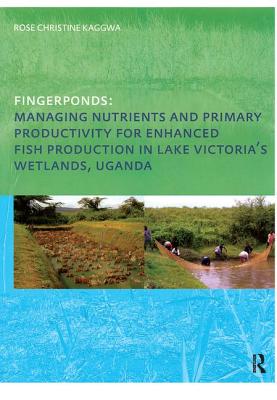 ROSE CHRISTINE KAGGWA

FINGERPONDS:
MANAGING NUTRIENTS AND PRIMARY PRODUCTIVITY FOR ENHANCED FISH PRODUCTION IN LAKE VICTORIA'S WETLANDS, UGANDA

R